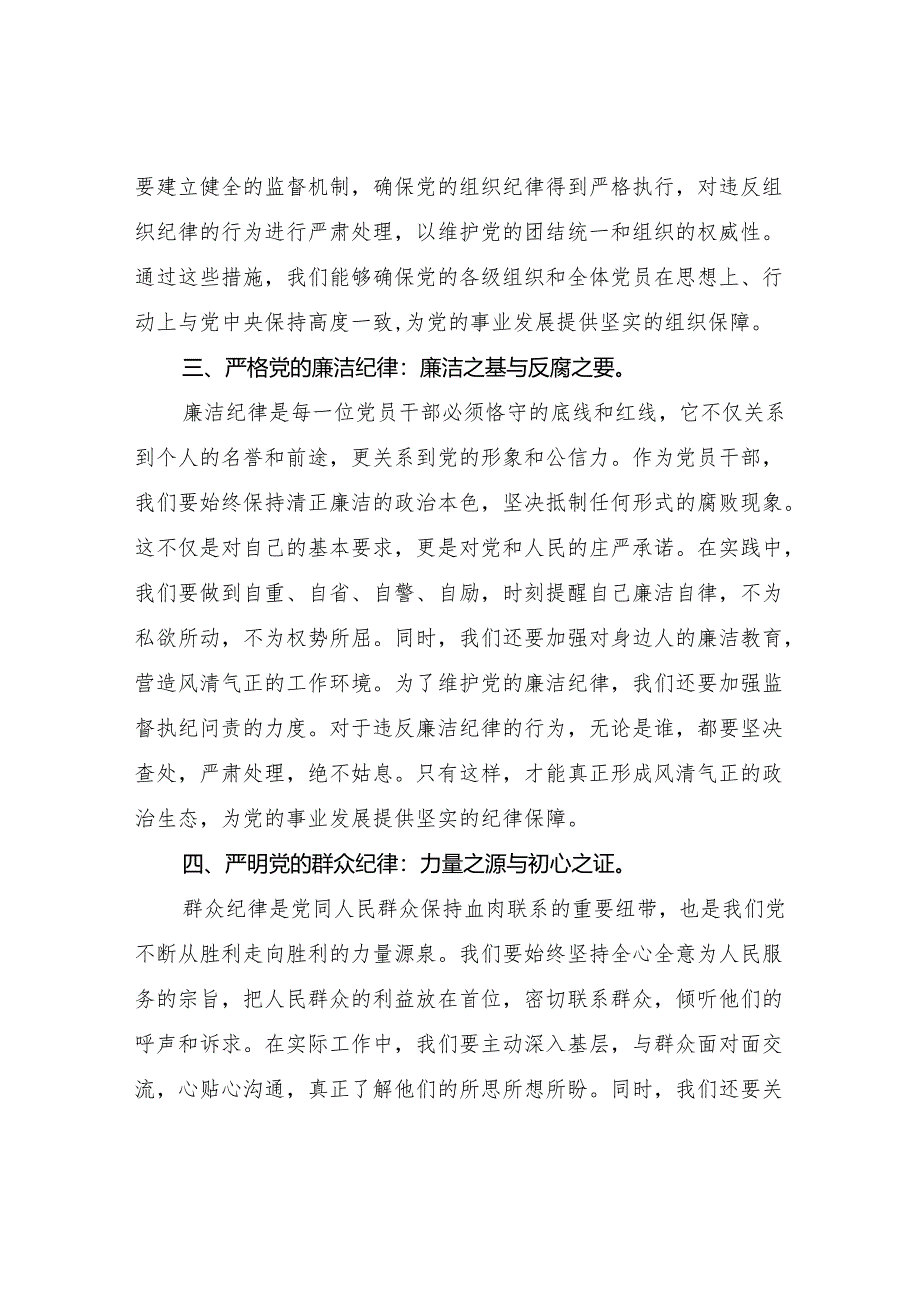 要建立健全的监督机制，确保党的组织纪律得到严格执行，对违反组织纪律的行为进行严肃处理，以维护党的团结统一和组织的权威性。通过这些措施，我们能够确保党的各级组织和全体党员在思想上、行动上与党中央保持高度一致,为党的事业发展提供坚实的组织保障。

三、严格党的廉洁纪律：廉洁之基与反腐之要。

廉洁纪律是每一位党员干部必须恪守的底线和红线，它不仅关系到个人的名誉和前途，更关系到党的形象和公信力。作为党员干部，我们要始终保持清正廉洁的政治本色，坚决抵制任何形式的腐败现象。这不仅是对自己的基本要求，更是对党和人民的庄严承诺。在实践中，我们要做到自重、自省、自警、自励，时刻提醒自己廉洁自律，不为私欲所动，不为权势所屈。同时，我们还要加强对身边人的廉洁教育，营造风清气正的工作环境。为了维护党的廉洁纪律，我们还要加强监督执纪问责的力度。对于违反廉洁纪律的行为，无论是谁，都要坚决查处，严肃处理，绝不姑息。只有这样，才能真正形成风清气正的政治生态，为党的事业发展提供坚实的纪律保障。

四、严明党的群众纪律：力量之源与初心之证。

群众纪律是党同人民群众保持血肉联系的重要纽带，也是我们党不断从胜利走向胜利的力量源泉。我们要始终坚持全心全意为人民服务的宗旨，把人民群众的利益放在首位，密切联系群众，倾听他们的呼声和诉求。在实际工作中，我们要主动深入基层，与群众面对面交流，心贴心沟通，真正了解他们的所思所想所盼。同时，我们还要关